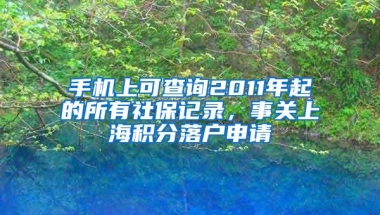 手机上可查询2011年起的所有社保记录，事关上海积分落户申请